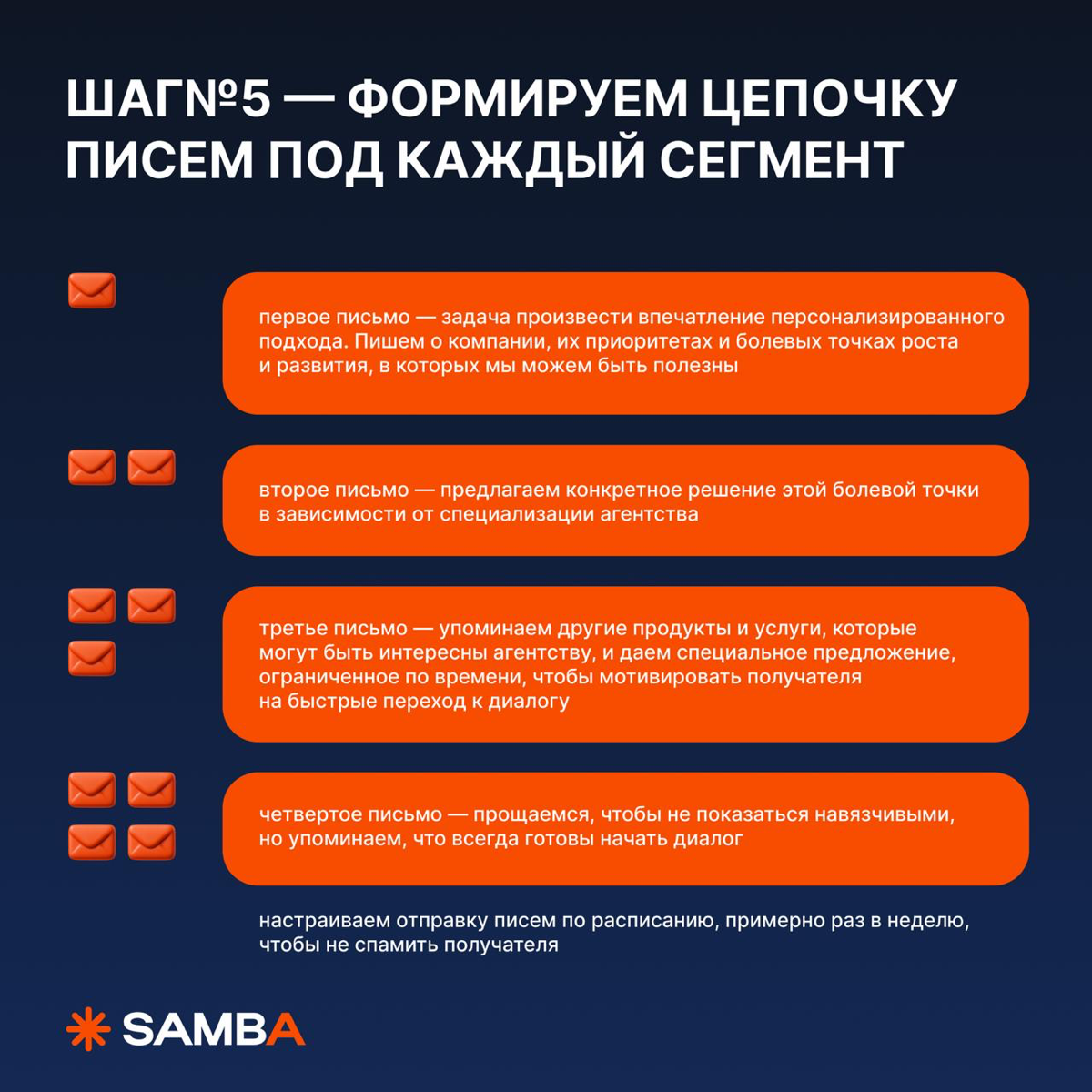 ШАГ№5 — ФОРМИРУЕМ ЦЕПОЧКУ ПИСЕМ ПОД КАЖДЫЙ СЕГМЕНТ

первое письмо — задача произвести впечатление персонализированного подхода. Пишем о компании, их приоритетах и болевых точках роста и развития, в которых мы можем быть полезны

второе письмо — предлагаем конкретное решение этой болевой точки в зависимости от специализации агентства

третье письмо — упоминаем другие продукты и услуги, которые могут быть интересны агентству, и даем специальное предложение, ограниченное по времени, чтобы мотивировать получателя на быстрые переход к диалогу

четвертое письмо — прощаемся, чтобы не показаться навязчивыми, но упоминаем, что всегда готовы начать диалог

настраиваем отправку писем по расписанию, примерно раз в неделю, чтобы не спамить получателя

SAMBA